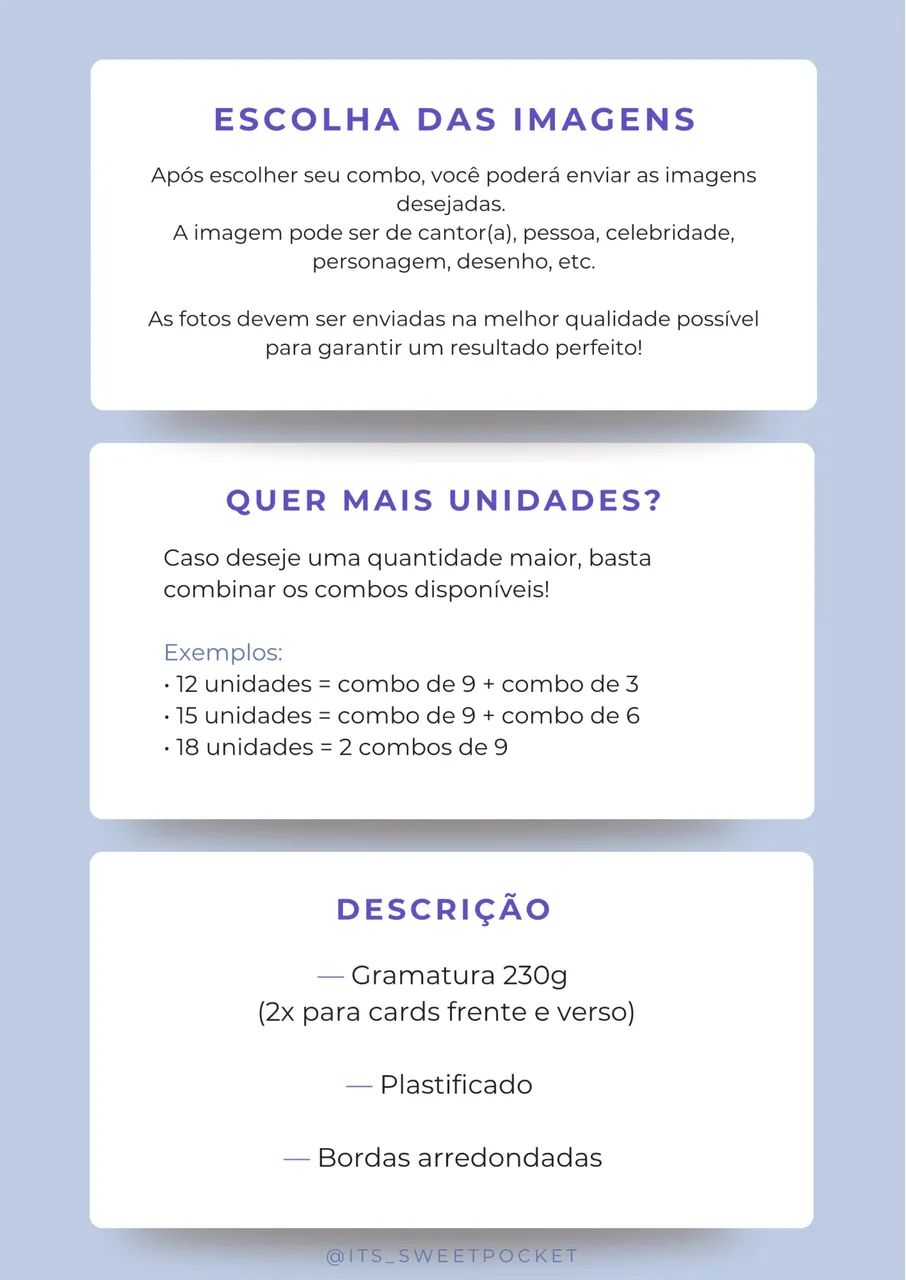 ESCOLHA DAS IMAGENS

Após escolher seu combo, você poderá enviar as imagens desejadas.
A imagem pode ser de cantor(a), pessoa, celebridade, personagem, desenho, etc.

As fotos devem ser enviadas na melhor qualidade possível para garantir um resultado perfeito!

QUER MAIS UNIDADES?

Caso deseje uma quantidade maior, basta combinar os combos disponíveis!

Exemplos:
• 12 unidades = combo de 9 + combo de 3
• 15 unidades = combo de 9 + combo de 6
• 18 unidades = 2 combos de 9

DESCRIÇÃO

— Gramatura 230g
(2x para cards frente e verso)

— Plastificado

— Bordas arredondadas

@ITS_SWEETPOCKET